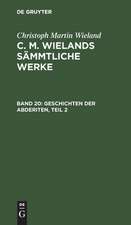 DE GRUYTER

Christoph Martin Wieland

C. M. WIELANDS SÄMMTLICHE WERKE

BAND 20: GESCHICHTEN DER ABDERITEN, TEIL 2

DE G